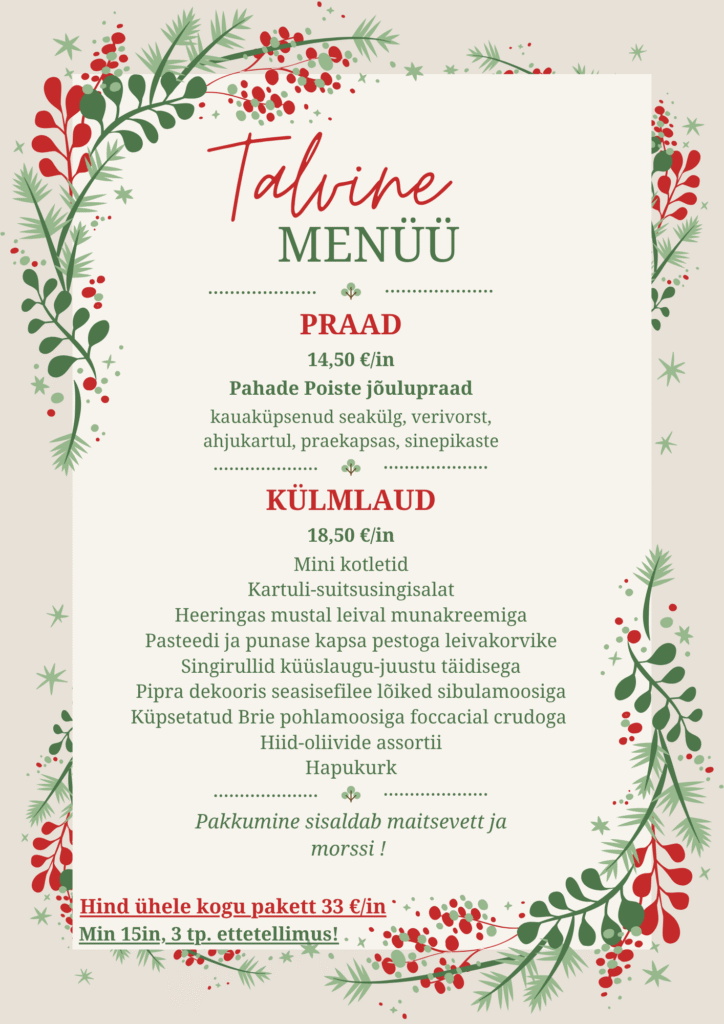 Talvine
MENÜÜ

PRAAD
14,50 €/in
Pahade Poiste jõulupraad
kauaküpsenud seakülg, verivorst, ahjukartul, praekapsas, sinepikaste

KÜLMLAUD
18,50 €/in
Mini kotletid
Kartuli-suitsusingisalat
Heeringas mustal leival munakreemiga
Pasteedi ja punase kapsa pestoga leivakorvike
Singirullid küüslaugu-juustu täidisega
Pipra dekooris seasisefilee lõiked sibulamoosiga
Küpsetatud Brie pohlamoosiga foccacial crudoga
Hiid-oliivide assortii
Hapukurk

Pakkumine sisaldab maitsevett ja morssi !

Hind ühele kogu pakett 33 €/in
Min 15in, 3 tp. ettetellimus!